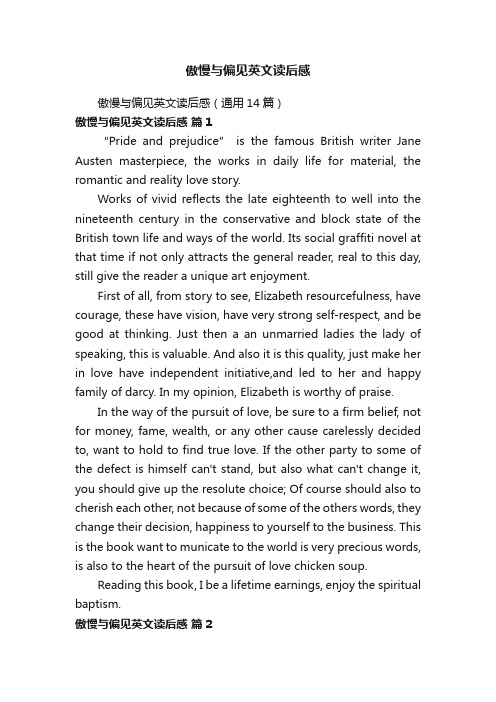 傲慢与偏见英文读后感

傲慢与偏见英文读后感（通用14篇）

傲慢与偏见英文读后感 篇1

"Pride and prejudice" is the famous British writer Jane Austen masterpiece, the works in daily life for material, the romantic and reality love story.

Works of vivid reflects the late eighteenth to well into the nineteenth century in the conservative and block state of the British town life and ways of the world. Its social graffiti novel at that time if not only attracts the general reader, real to this day, still give the reader a unique art enjoyment.

First of all, from story to see, Elizabeth resourcefulness, have courage, these have vision, have very strong self-respect, and be good at thinking. Just then a an unmarried ladies the lady of speaking, this is valuable. And also it is this quality, just make her in love have independent initiative,and led to her and happy family of darcy. In my opinion, Elizabeth is worthy of praise.

In the way of the pursuit of love, be sure to a firm belief, not for money, fame, wealth, or any other cause carelessly decided to, want to hold to find true love. If the other party to some of the defect is himself can't stand, but also what can't change it, you should give up the resolute choice; Of course should also to cherish each other, not because of some of the others words, they change their decision, happiness to yourself to the business. This is the book want to municate to the world is very precious words, is also to the heart of the pursuit of love chicken soup.

Reading this book, I be a lifetime earnings, enjoy the spiritual baptism.

傲慢与偏见英文读后感 篇2